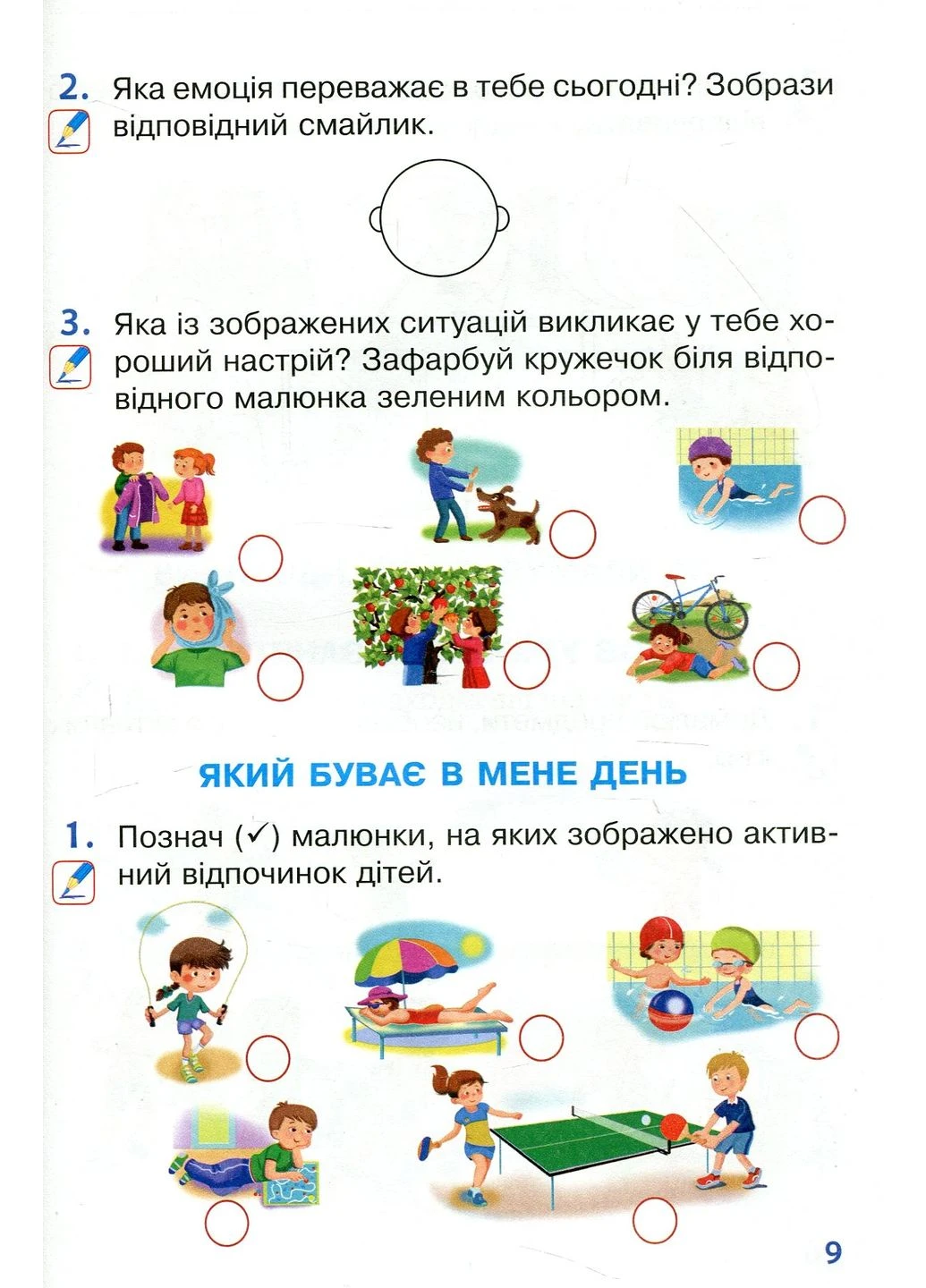 2. Яка емоція переважає в тебе сьогодні? Зобрази відповідний смайлик.

3. Яка із зображених ситуацій викликає у тебе хороший настрій? Зафарбуй кружечок біля відповідного малюнка зеленим кольором.

ЯКИЙ БУВАЄ В МЕНЕ ДЕНЬ

1. Познач (✓) малюнки, на яких зображено активний відпочинок дітей.

9